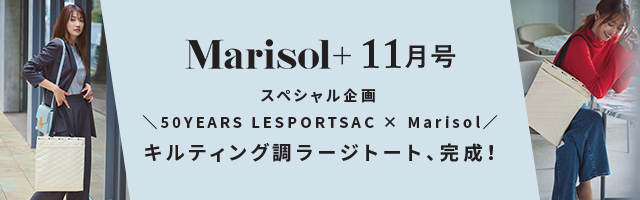 Marisol+ 11月号

スペシャル企画

＼50YEARS LESPORTSAC × Marisol／

キルティング調ラージトート、完成！